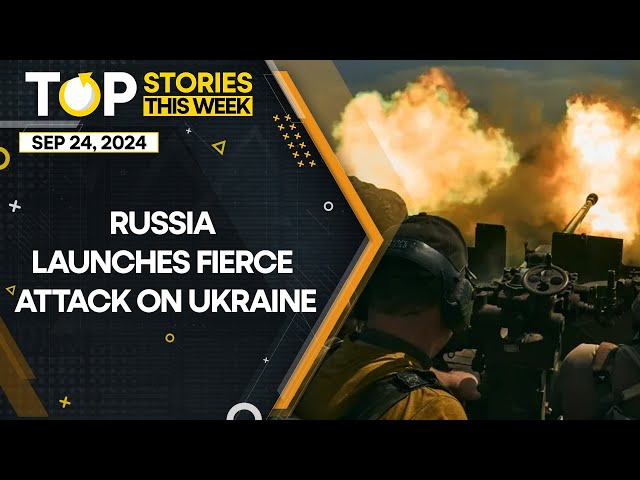 TOP STORIES THIS WEEK

SEP 24, 2024

RUSSIA LAUNCHES FIERCE ATTACK ON UKRAINE